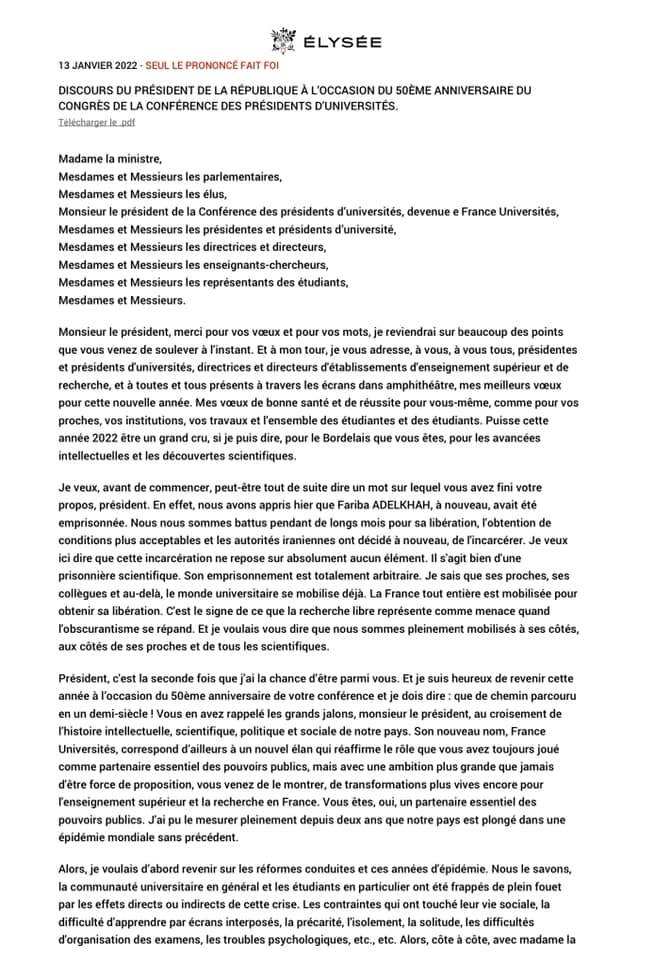 ÉLYSÉE

13 JANVIER 2022 - SEUL LE PRONONCÉ FAIT FOI

DISCOURS DU PRÉSIDENT DE LA RÉPUBLIQUE À L'OCCASION DU 50ÈME ANNIVERSAIRE DU CONGRÈS DE LA CONFÉRENCE DES PRÉSIDENTS D'UNIVERSITÉS.

Télécharger le .pdf

Madame la ministre,
Mesdames et Messieurs les parlementaires,
Mesdames et Messieurs les élus,
Monsieur le président de la Conférence des présidents d'universités, devenue e France Universités,
Mesdames et Messieurs les présidentes et présidents d'université,
Mesdames et Messieurs les directrices et directeurs,
Mesdames et Messieurs les enseignants-chercheurs,
Mesdames et Messieurs les représentants des étudiants,
Mesdames et Messieurs.

Monsieur le président, merci pour vos vœux et pour vos mots, je reviendrai sur beaucoup des points que vous venez de soulever à l'instant. Et à mon tour, je vous adresse, à vous, à vous tous, présidentes et présidents d'universités, directrices et directeurs d'établissements d'enseignement supérieur et de recherche, et à toutes et tous présents à travers les écrans dans amphithéâtre, mes meilleurs vœux pour cette nouvelle année. Mes vœux de bonne santé et de réussite pour vous-même, comme pour vos proches, vos institutions, vos travaux et l'ensemble des étudiantes et des étudiants. Puisse cette année 2022 être un grand cru, si je puis dire, pour le Bordelais que vous êtes, pour les avancées intellectuelles et les découvertes scientifiques.

Je veux, avant de commencer, peut-être tout de suite dire un mot sur lequel vous avez fini votre propos, président. En effet, nous avons appris hier que Fariba ADELKHAH, à nouveau, avait été emprisonnée. Nous nous sommes battus pendant de longs mois pour sa libération, l'obtention de conditions plus acceptables et les autorités iraniennes ont décidé à nouveau, de l'incarcérer. Je veux ici dire que cette incarcération ne repose sur absolument aucun élément. Il s'agit bien d'une prisonnière scientifique. Son emprisonnement est totalement arbitraire. Je sais que ses proches, ses collègues et au-delà, le monde universitaire se mobilise déjà. La France tout entière est mobilisée pour obtenir sa libération. C'est le signe de ce que la recherche libre représente comme menace quand l'obscurantisme se répand. Et je voulais vous dire que nous sommes pleinement mobilisés à ses côtés, aux côtés de ses proches et de tous les scientifiques.

Président, c'est la seconde fois que j'ai la chance d'être parmi vous. Et je suis heureux de revenir cette année à l'occasion du 50ème anniversaire de votre conférence et je dois dire : que de chemin parcouru en un demi-siècle ! Vous en avez rappelé les grands jalons, monsieur le président, au croisement de l'histoire intellectuelle, scientifique, politique et sociale de notre pays. Son nouveau nom, France Universités, correspond d'ailleurs à un nouvel élan qui réaffirme le rôle que vous avez toujours joué comme partenaire essentiel des pouvoirs publics, mais avec une ambition plus grande que jamais d'être force de proposition, vous venez de le montrer, de transformations plus vives encore pour l'enseignement supérieur et la recherche en France. Vous êtes, oui, un partenaire essentiel des pouvoirs publics. J'ai pu le mesurer pleinement depuis deux ans que notre pays est plongé dans une épidémie mondiale sans précédent.

Alors, je voulais d'abord revenir sur les réformes conduites et ces années d'épidémie. Nous le savons, la communauté universitaire en général et les étudiants en particulier ont été frappés de plein fouet par les effets directs ou indirects de cette crise. Les contraintes qui ont touché leur vie sociale, la difficulté d'apprendre par écrans interposés, la précarité, l'isolement, la solitude, les difficultés d'organisation des examens, les troubles psychologiques, etc., etc. Alors, côte à côte, avec madame la